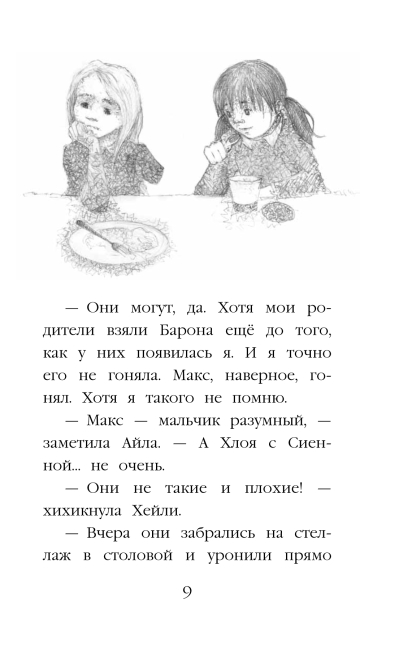 — Они могут, да. Хотя мои родители взяли Барона ещё до того, как у них появилась я. И я точно его не гоняла. Макс, наверное, гонял. Хотя я такого не помню.

— Макс — мальчик разумный, — заметила Айла. — А Хлоя с Сиенной... не очень.

— Они не такие и плохие! — хихикнула Хейли.

— Вчера они забрались на стеллаж в столовой и уронили прямо

9